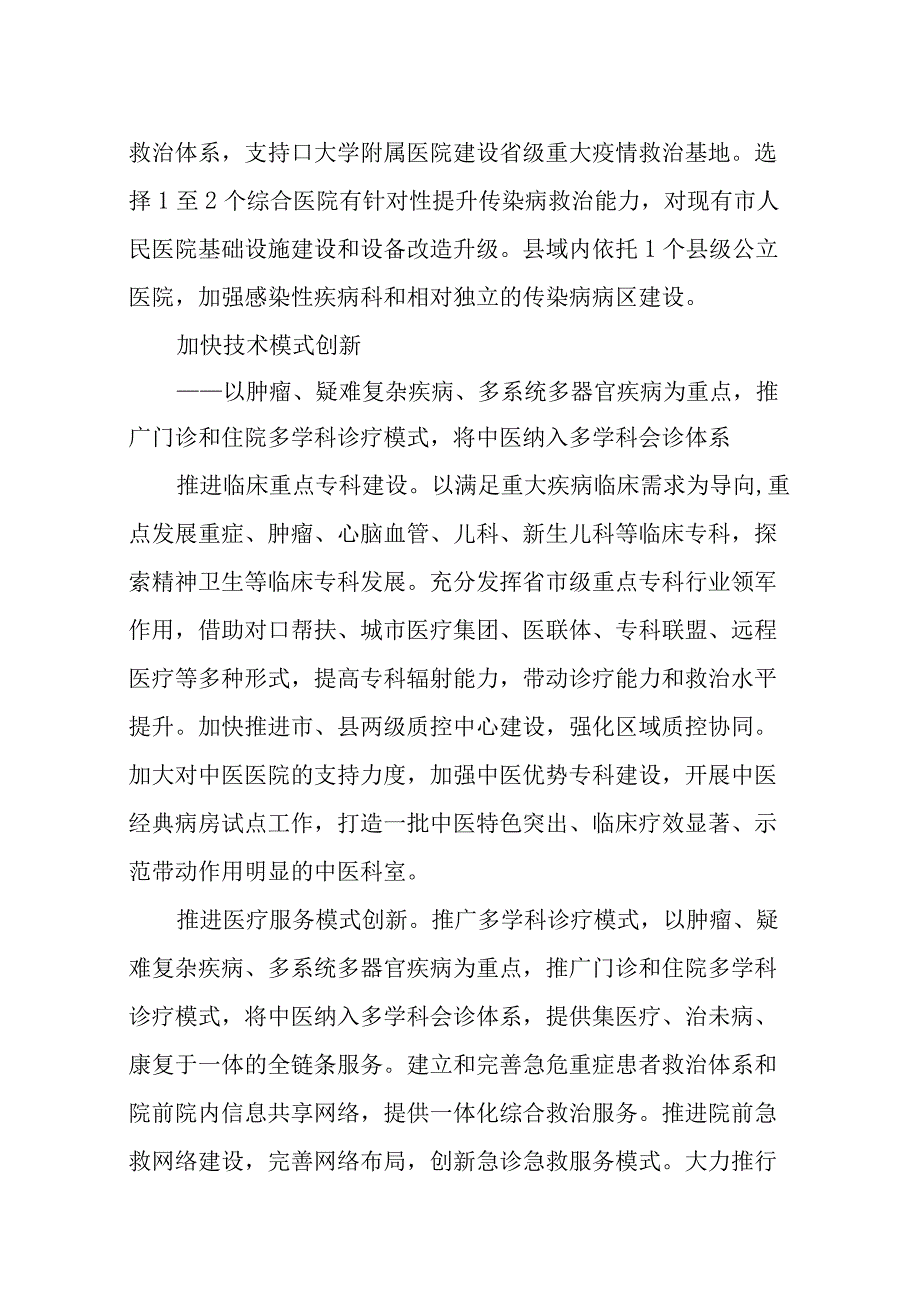 救治体系，支持口大学附属医院建设省级重大疫情救治基地。选择1至2个综合医院有针对性提升传染病救治能力，对现有市人民医院基础设施建设和设备改造升级。县域内依托1个县级公立医院，加强感染性疾病科和相对独立的传染病病区建设。

加快技术模式创新

——以肿瘤、疑难复杂疾病、多系统多器官疾病为重点，推广门诊和住院多学科诊疗模式，将中医纳入多学科会诊体系

推进临床重点专科建设。以满足重大疾病临床需求为导向,重点发展重症、肿瘤、心脑血管、儿科、新生儿科等临床专科，探索精神卫生等临床专科发展。充分发挥省市级重点专科行业领军作用，借助对口帮扶、城市医疗集团、医联体、专科联盟、远程医疗等多种形式，提高专科辐射能力，带动诊疗能力和救治水平提升。加快推进市、县两级质控中心建设，强化区域质控协同。加大对中医医院的支持力度，加强中医优势专科建设，开展中医经典病房试点工作，打造一批中医特色突出、临床疗效显著、示范带动作用明显的中医科室。

推进医疗服务模式创新。推广多学科诊疗模式，以肿瘤、疑难复杂疾病、多系统多器官疾病为重点，推广门诊和住院多学科诊疗模式，将中医纳入多学科会诊体系，提供集医疗、治未病、康复于一体的全链条服务。建立和完善急危重症患者救治体系和院前院内信息共享网络，提供一体化综合救治服务。推进院前急救网络建设，完善网络布局，创新急诊急救服务模式。大力推行